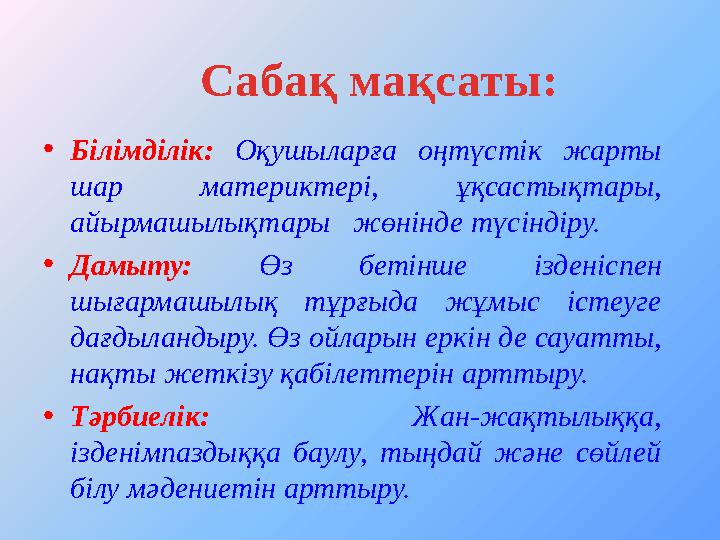 Сабақ мақсаты:

• Білімділік: Оқушыларға оңтүстік жарты шар материктері, ұқсастықтары, айырмашылықтары жөнінде түсіндіру.

• Дамыту: Өз бетінше ізденіспен шығармашылық тұрғыда жұмыс істеуге дағдыландыру. Өз ойларын еркін де сауатты, нақты жеткізу қабілеттерін арттыру.

• Тәрбиелік: Жан-жақтылыққа, ізденімпаздыққа баулу, тыңдай және сөйлей білу мәдениетін арттыру.